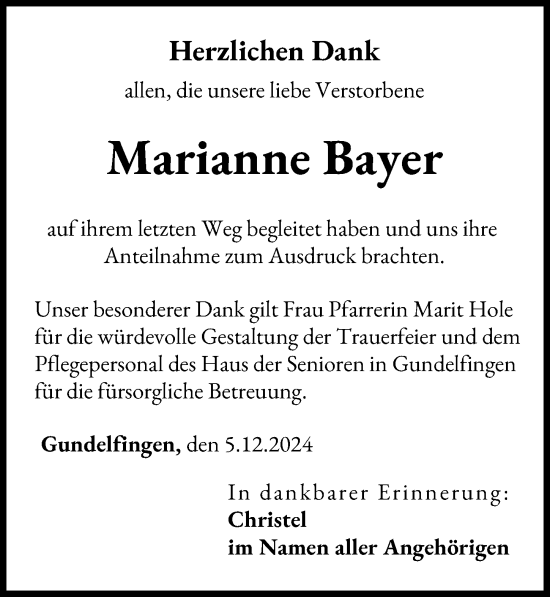 Herzlichen Dank

allen, die unsere liebe Verstorbene

Marianne Bayer

auf ihrem letzten Weg begleitet haben und uns ihre Anteilnahme zum Ausdruck brachten.

Unser besonderer Dank gilt Frau Pfarrerin Marit Hole für die würdevolle Gestaltung der Trauerfeier und dem Pflegepersonal des Haus der Senioren in Gundelfingen für die fürsorgliche Betreuung.

Gundelfingen, den 5.12.2024

In dankbarer Erinnerung:
Christel
im Namen aller Angehörigen